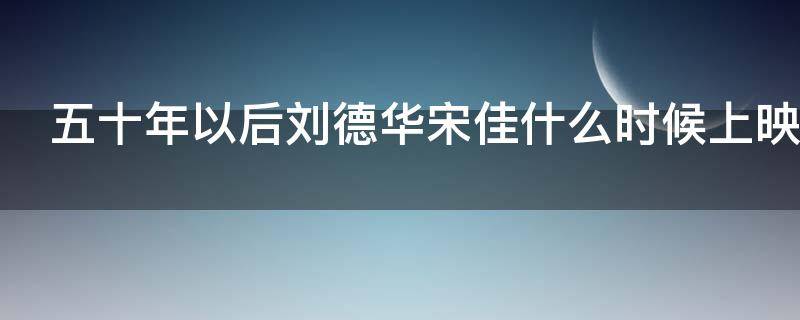 五十年以后刘德华宋佳什么时候上映